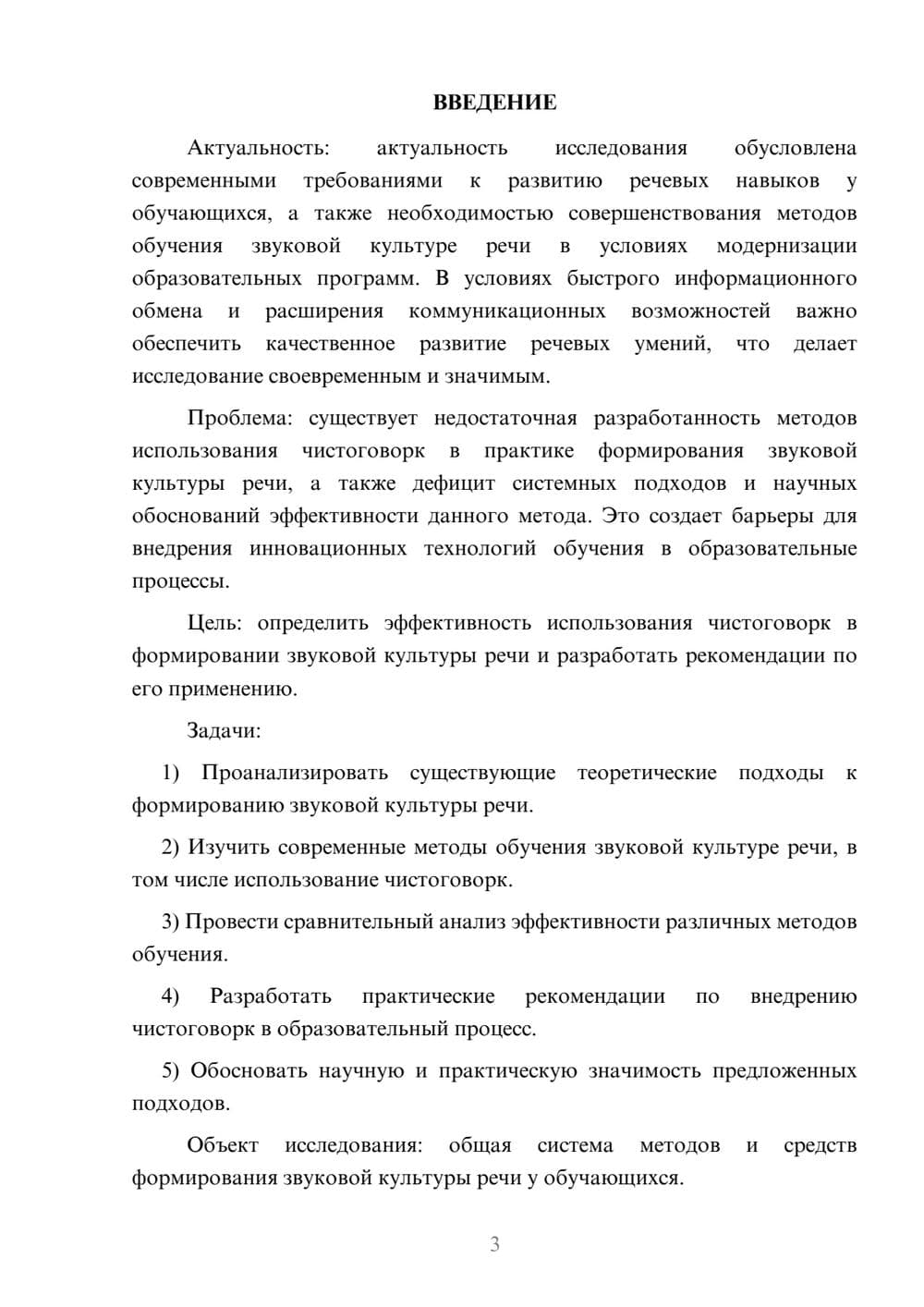 ВВЕДЕНИЕ

Актуальность: актуальность исследования обусловлена современными требованиями к развитию речевых навыков у обучающихся, а также необходимостью совершенствования методов обучения звуковой культуре речи в условиях модернизации образовательных программ. В условиях быстрого информационного обмена и расширения коммуникационных возможностей важно обеспечить качественное развитие речевых умений, что делает исследование своевременным и значимым.

Проблема: существует недостаточная разработанность методов использования чистоговорк в практике формирования звуковой культуры речи, а также дефицит системных подходов и научных обоснований эффективности данного метода. Это создает барьеры для внедрения инновационных технологий обучения в образовательные процессы.

Цель: определить эффективность использования чистоговорк в формировании звуковой культуры речи и разработать рекомендации по его применению.

Задачи:

1) Проанализировать существующие теоретические подходы к формированию звуковой культуры речи.

2) Изучить современные методы обучения звуковой культуре речи, в том числе использование чистоговорк.

3) Провести сравнительный анализ эффективности различных методов обучения.

4) Разработать практические рекомендации по внедрению чистоговорк в образовательный процесс.

5) Обосновать научную и практическую значимость предложенных подходов.

Объект исследования: общая система методов и средств формирования звуковой культуры речи у обучающихся.

3